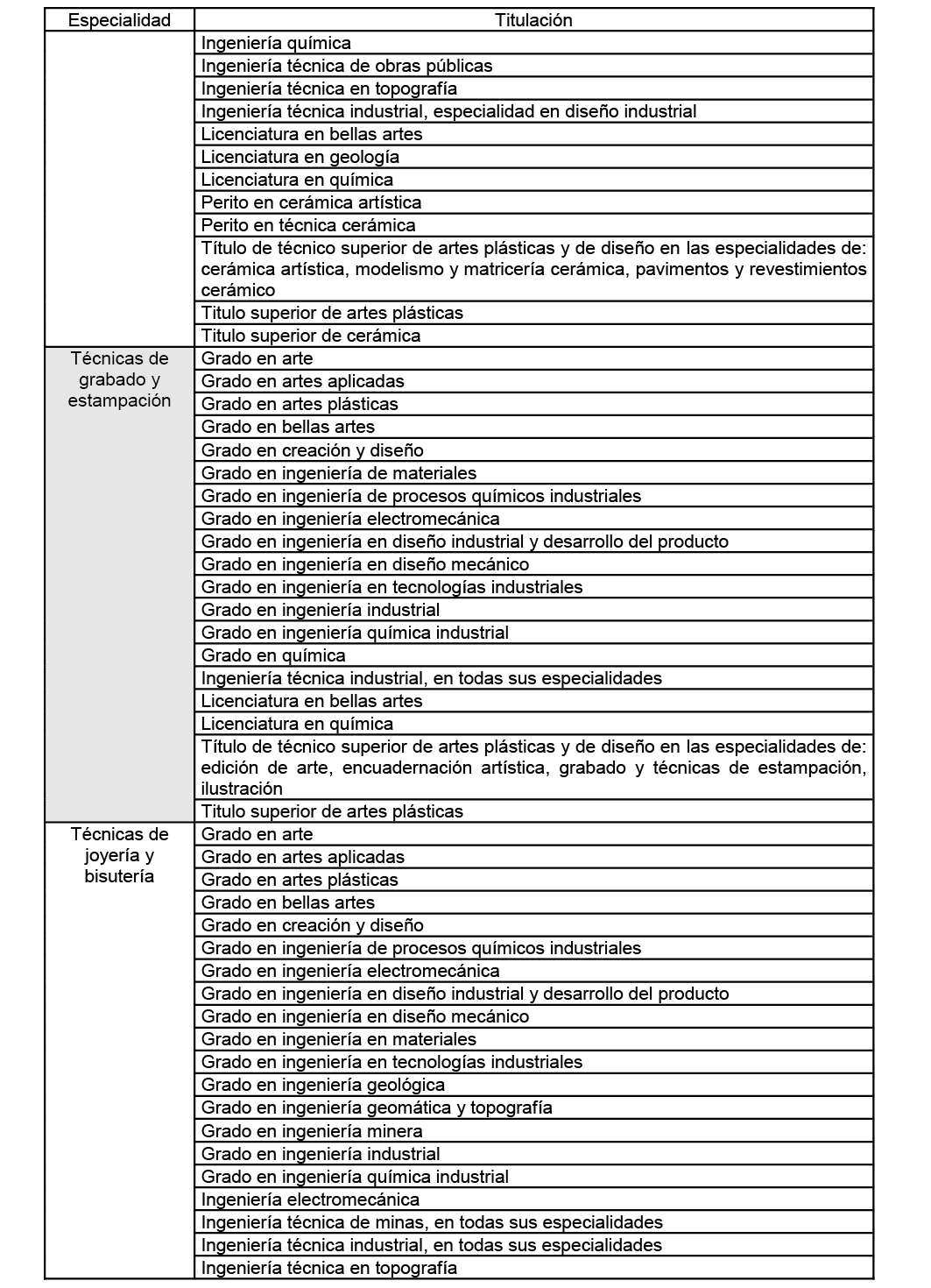 | Especialidad | Titulación |
|---|---|
| | Ingeniería química |
| | Ingeniería técnica de obras públicas |
| | Ingeniería técnica en topografía |
| | Ingeniería técnica industrial, especialidad en diseño industrial |
| | Licenciatura en bellas artes |
| | Licenciatura en geología |
| | Licenciatura en química |
| | Perito en cerámica artística |
| | Perito en técnica cerámica |
| | Título de técnico superior de artes plásticas y de diseño en las especialidades de: cerámica artística, modelismo y matricería cerámica, pavimentos y revestimientos cerámico |
| | Titulo superior de artes plásticas |
| | Titulo superior de cerámica |
| Técnicas de grabado y estampación | Grado en arte |
| | Grado en artes aplicadas |
| | Grado en artes plásticas |
| | Grado en bellas artes |
| | Grado en creación y diseño |
| | Grado en ingeniería de materiales |
| | Grado en ingeniería de procesos químicos industriales |
| | Grado en ingeniería electromecánica |
| | Grado en ingeniería en diseño industrial y desarrollo del producto |
| | Grado en ingeniería en diseño mecánico |
| | Grado en ingeniería en tecnologías industriales |
| | Grado en ingeniería industrial |
| | Grado en ingeniería química industrial |
| | Grado en química |
| | Ingeniería técnica industrial, en todas sus especialidades |
| | Licenciatura en bellas artes |
| | Licenciatura en química |
| | Título de técnico superior de artes plásticas y de diseño en las especialidades de: edición de arte, encuadernación artística, grabado y técnicas de estampación, ilustración |
| | Titulo superior de artes plásticas |
| Técnicas de joyería y bisutería | Grado en arte |
| | Grado en artes aplicadas |
| | Grado en artes plásticas |
| | Grado en bellas artes |
| | Grado en creación y diseño |
| | Grado en ingeniería de procesos químicos industriales |
| | Grado en ingeniería electromecánica |
| | Grado en ingeniería en diseño industrial y desarrollo del producto |
| | Grado en ingeniería en diseño mecánico |
| | Grado en ingeniería en materiales |
| | Grado en ingeniería en tecnologías industriales |
| | Grado en ingeniería geológica |
| | Grado en ingeniería geomática y topografía |
| | Grado en ingeniería minera |
| | Grado en ingeniería industrial |
| | Grado en ingeniería química industrial |
| | Ingeniería electromecánica |
| | Ingeniería técnica de minas, en todas sus especialidades |
| | Ingeniería técnica industrial, en todas sus especialidades |
| | Ingeniería técnica en topografía |